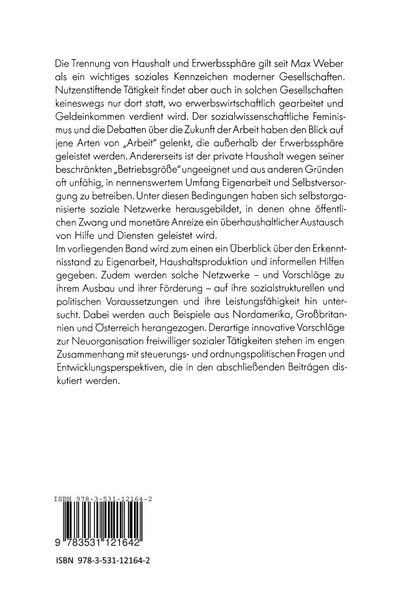 Die Trennung von Haushalt und Erwerbssphäre gilt seit Max Weber als ein wichtiges soziales Kennzeichen moderner Gesellschaften. Nutzenstiftende Tätigkeit findet aber auch in solchen Gesellschaften keineswegs nur dort statt, wo erwerbswirtschaftlich gearbeitet und Geldeinkommen verdient wird. Der sozialwissenschaftliche Feminismus und die Debatten über die Zukunft der Arbeit haben den Blick auf jene Arten von „Arbeit" gelenkt, die außerhalb der Erwerbssphäre geleistet werden. Andererseits ist der private Haushalt wegen seiner beschränkten „Betriebsgröße" ungeeignet und aus anderen Gründen oft unfähig, in nennenswertem Umfang Eigenarbeit und Selbstversorgung zu betreiben. Unter diesen Bedingungen haben sich selbstorganisierte soziale Netzwerke herausgebildet, in denen ohne öffentlichen Zwang und monetäre Anreize ein überhaushaltlicher Austausch von Hilfe und Diensten geleistet wird.
Im vorliegenden Band wird zum einen ein Überblick über den Erkenntnisstand zu Eigenarbeit, Haushaltsproduktion und informellen Hilfen gegeben. Zudem werden solche Netzwerke – und Vorschläge zu ihrem Ausbau und ihrer Förderung – auf ihre sozialstrukturellen und politischen Voraussetzungen und ihre Leistungsfähigkeit hin untersucht. Dabei werden auch Beispiele aus Nordamerika, Großbritannien und Österreich herangezogen. Derartige innovative Vorschläge zur Neuorganisation freiwilliger sozialer Tätigkeiten stehen im engen Zusammenhang mit steuerungs- und ordnungspolitischen Fragen und Entwicklungsperspektiven, die in den abschließenden Beiträgen diskutiert werden.

ISBN 978-3-531-12164-2
9 783531 121642
ISBN 978-3-531-12164-2